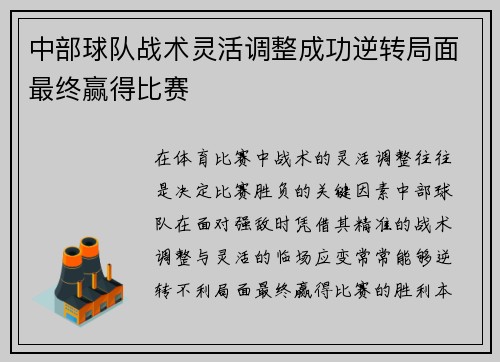 中部球队战术灵活调整成功逆转局面最终赢得比赛

在体育比赛中战术的灵活调整往往是决定比赛胜负的关键因素中部球队在面对强敌时凭借其精准的战术调整与灵活的临场应变常常能够逆转不利局面最终赢得比赛的胜利本